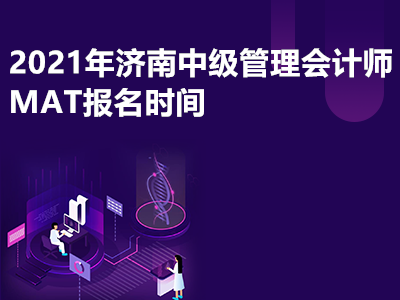 2021年济南中级管理会计师MAT报名时间